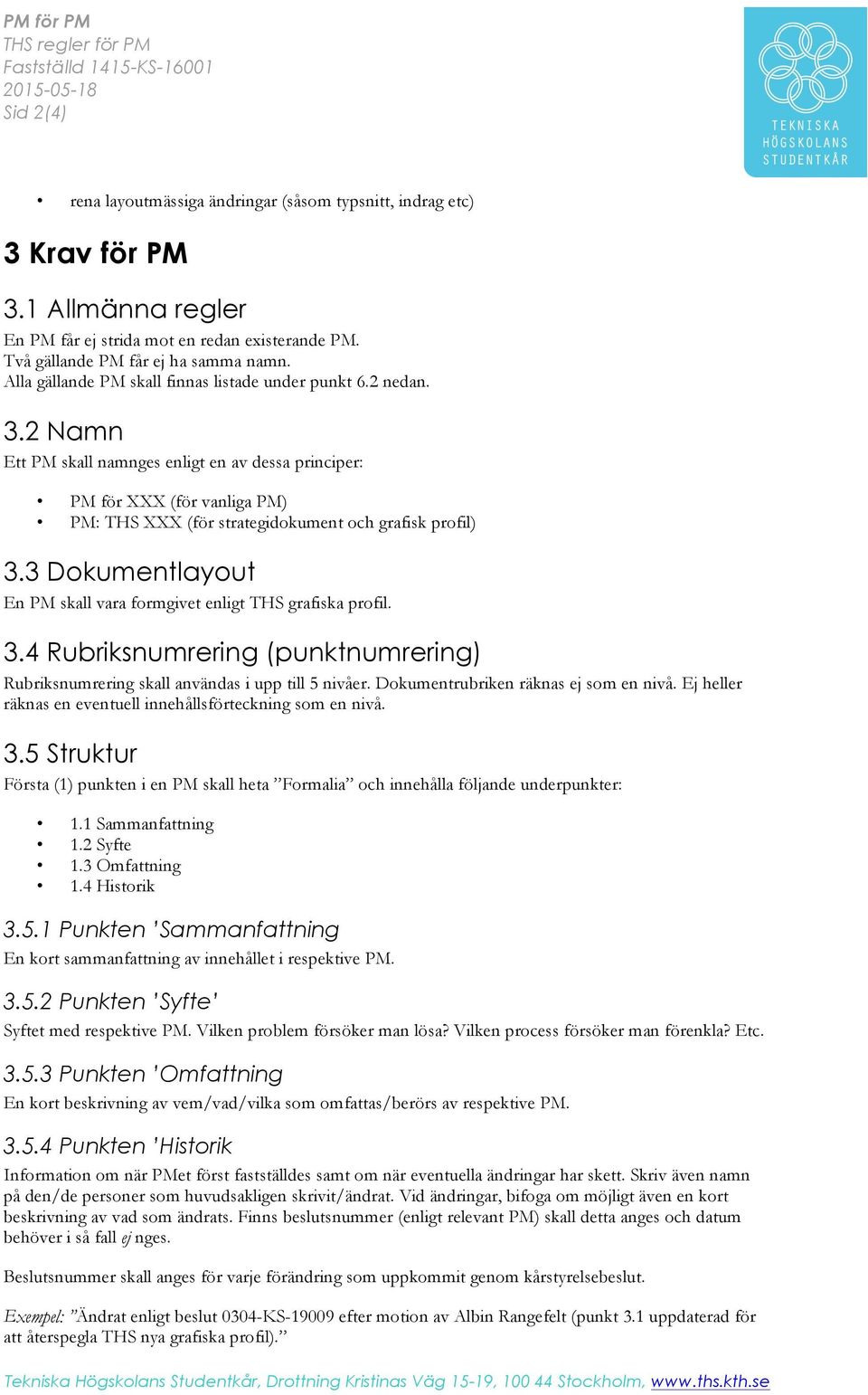 PM för PM
THS regler för PM
Fastställd 1415-KS-16001
2015-05-18
Sid 2(4)

TEKNISKA HÖGSKOLANS STUDENTKÅR

• rena layoutmässiga ändringar (såsom typsnitt, indrag etc)

3 Krav för PM

3.1 Allmänna regler
En PM får ej strida mot en redan existerande PM.
Två gällande PM får ej ha samma namn.
Alla gällande PM skall finnas listade under punkt 6.2 nedan.

3.2 Namn
Ett PM skall namnges enligt en av dessa principer:

• PM för XXX (för vanliga PM)
• PM: THS XXX (för strategidokument och grafisk profil)

3.3 Dokumentlayout
En PM skall vara formgivet enligt THS grafiska profil.

3.4 Rubriksnumrering (punktnumrering)
Rubriksnumrering skall användas i upp till 5 nivåer. Dokumentrubriken räknas ej som en nivå. Ej heller räknas en eventuell innehållsförteckning som en nivå.

3.5 Struktur
Första (1) punkten i en PM skall heta ”Formalia” och innehålla följande underpunkter:

• 1.1 Sammanfattning
• 1.2 Syfte
• 1.3 Omfattning
• 1.4 Historik

3.5.1 Punkten 'Sammanfattning
En kort sammanfattning av innehållet i respektive PM.

3.5.2 Punkten 'Syfte'
Syftet med respektive PM. Vilken problem försöker man lösa? Vilken process försöker man förenkla? Etc.

3.5.3 Punkten 'Omfattning
En kort beskrivning av vem/vad/vilka som omfattas/berörs av respektive PM.

3.5.4 Punkten 'Historik
Information om när PMet först fastställdes samt om när eventuella ändringar har skett. Skriv även namn på den/de personer som huvudsakligen skrivit/ändrat. Vid ändringar, bifoga om möjligt även en kort beskrivning av vad som ändrats. Finns beslutsnummer (enligt relevant PM) skall detta anges och datum behöver i så fall ej nges.

Beslutsnummer skall anges för varje förändring som uppkommit genom kårstyrelsebeslut.

Exempel: ”Ändrat enligt beslut 0304-KS-19009 efter motion av Albin Rangefelt (punkt 3.1 uppdaterad för att återspegla THS nya grafiska profil).”

Tekniska Högskolans Studentkår, Drottning Kristinas Väg 15-19, 100 44 Stockholm, www.ths.kth.se